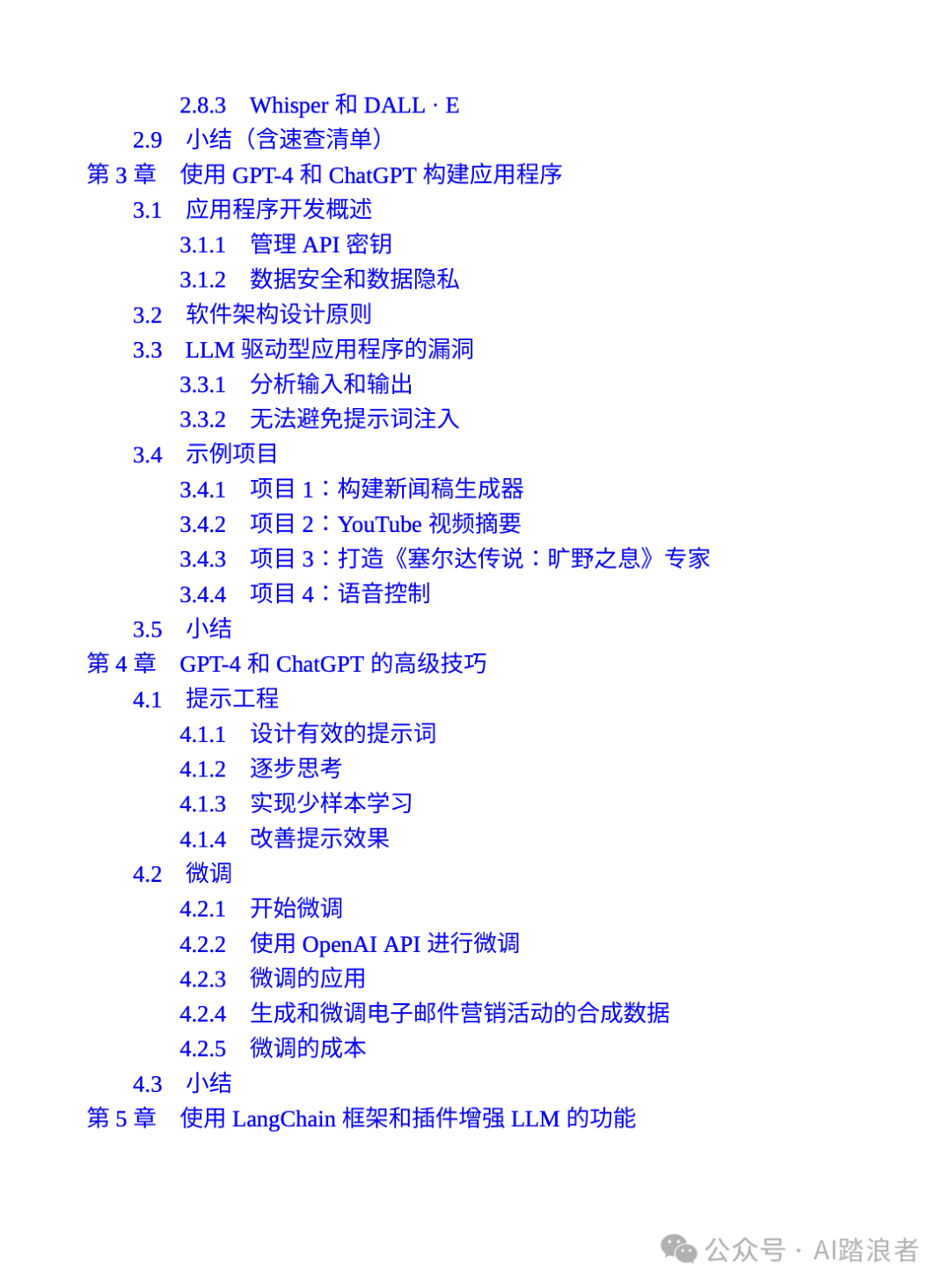 2.8.3 Whisper 和 DALL · E
2.9 小结（含速查清单）
第 3 章 使用 GPT-4 和 ChatGPT 构建应用程序
3.1 应用程序开发概述
3.1.1 管理 API 密钥
3.1.2 数据安全和数据隐私
3.2 软件架构设计原则
3.3 LLM 驱动型应用程序的漏洞
3.3.1 分析输入和输出
3.3.2 无法避免提示词注入
3.4 示例项目
3.4.1 项目 1：构建新闻稿生成器
3.4.2 项目 2：YouTube 视频摘要
3.4.3 项目 3：打造《塞尔达传说：旷野之息》专家
3.4.4 项目 4：语音控制
3.5 小结
第 4 章 GPT-4 和 ChatGPT 的高级技巧
4.1 提示工程
4.1.1 设计有效的提示词
4.1.2 逐步思考
4.1.3 实现少样本学习
4.1.4 改善提示效果
4.2 微调
4.2.1 开始微调
4.2.2 使用 OpenAI API 进行微调
4.2.3 微调的应用
4.2.4 生成和微调电子邮件营销活动的合成数据
4.2.5 微调的成本
4.3 小结
第 5 章 使用 LangChain 框架和插件增强 LLM 的功能

公众号 · AI踏浪者